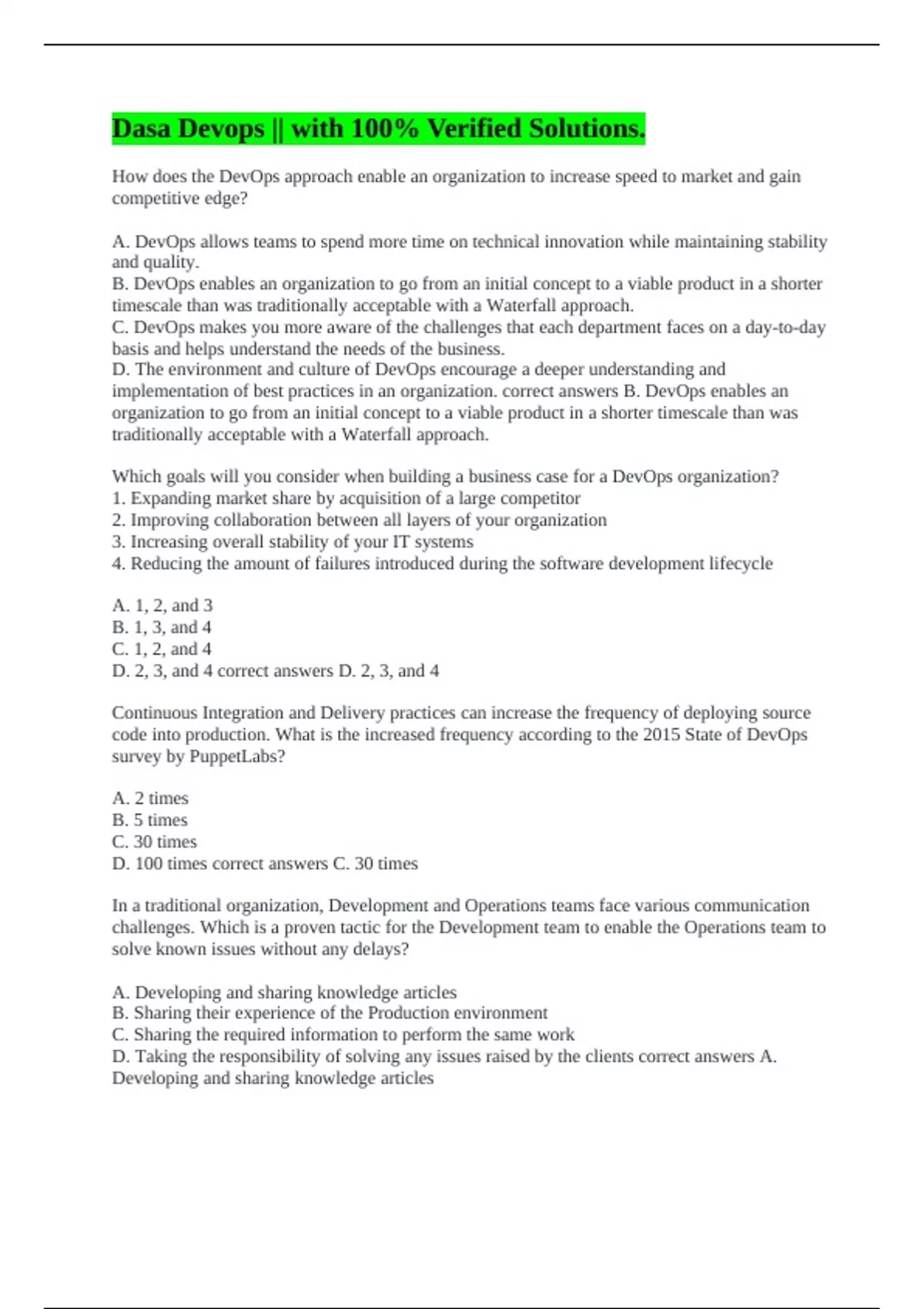 Dasa Devops || with 100% Verified Solutions.

How does the DevOps approach enable an organization to increase speed to market and gain competitive edge?

A. DevOps allows teams to spend more time on technical innovation while maintaining stability and quality.
B. DevOps enables an organization to go from an initial concept to a viable product in a shorter timescale than was traditionally acceptable with a Waterfall approach.
C. DevOps makes you more aware of the challenges that each department faces on a day-to-day basis and helps understand the needs of the business.
D. The environment and culture of DevOps encourage a deeper understanding and implementation of best practices in an organization. correct answers B. DevOps enables an organization to go from an initial concept to a viable product in a shorter timescale than was traditionally acceptable with a Waterfall approach.

Which goals will you consider when building a business case for a DevOps organization?
1. Expanding market share by acquisition of a large competitor
2. Improving collaboration between all layers of your organization
3. Increasing overall stability of your IT systems
4. Reducing the amount of failures introduced during the software development lifecycle

A. 1, 2, and 3
B. 1, 3, and 4
C. 1, 2, and 4
D. 2, 3, and 4 correct answers D. 2, 3, and 4

Continuous Integration and Delivery practices can increase the frequency of deploying source code into production. What is the increased frequency according to the 2015 State of DevOps survey by PuppetLabs?

A. 2 times
B. 5 times
C. 30 times
D. 100 times correct answers C. 30 times

In a traditional organization, Development and Operations teams face various communication challenges. Which is a proven tactic for the Development team to enable the Operations team to solve known issues without any delays?

A. Developing and sharing knowledge articles
B. Sharing their experience of the Production environment
C. Sharing the required information to perform the same work
D. Taking the responsibility of solving any issues raised by the clients correct answers A. Developing and sharing knowledge articles